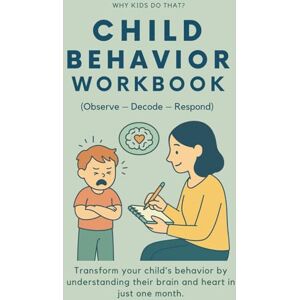 WHY KIDS DO THAT?

CHILD BEHAVIOR WORKBOOK

(Observe – Decode – Respond)

Transform your child's behavior by understanding their brain and heart in just one month.